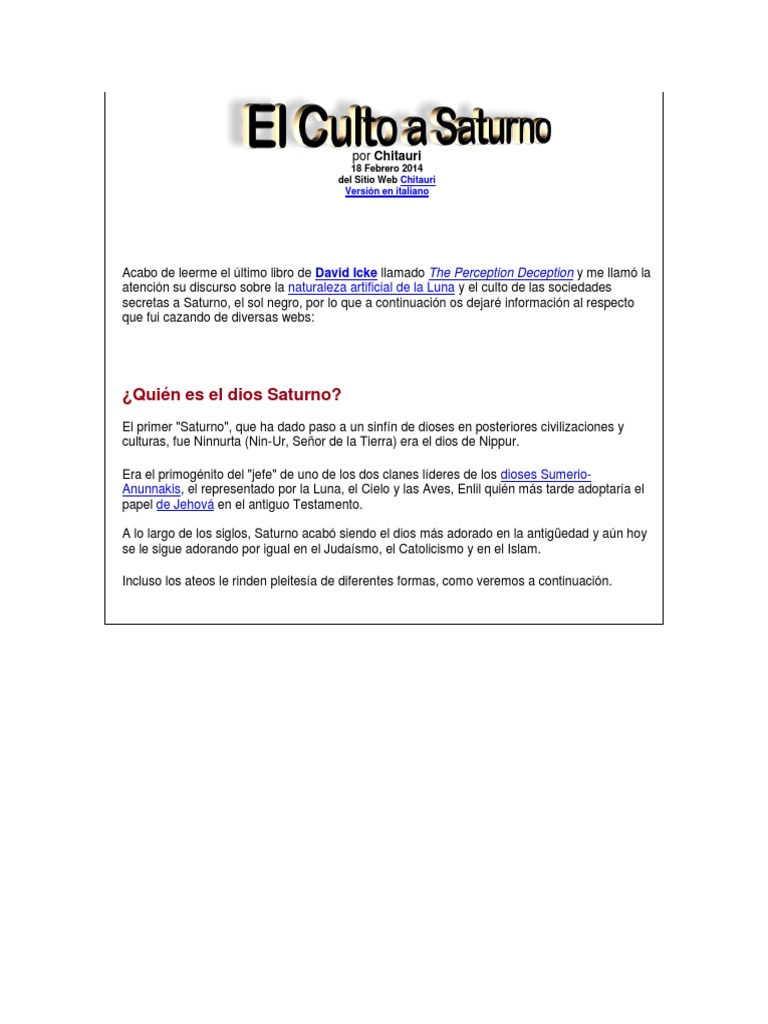 El Culto a Saturno

por Chitauri
18 Febrero 2014
del Sitio Web Chitauri
Versión en italiano

Acabo de leerme el último libro de David Icke llamado The Perception Deception y me llamó la atención su discurso sobre la naturaleza artificial de la Luna y el culto de las sociedades secretas a Saturno, el sol negro, por lo que a continuación os dejaré información al respecto que fui cazando de diversas webs:

¿Quién es el dios Saturno?

El primer "Saturno", que ha dado paso a un sinfín de dioses en posteriores civilizaciones y culturas, fue Ninnurta (Nin-Ur, Señor de la Tierra) era el dios de Nippur.

Era el primogénito del "jefe" de uno de los dos clanes líderes de los dioses Sumerio-Anunnakis, el representado por la Luna, el Cielo y las Aves, Enlil quién más tarde adoptaría el papel de Jehová en el antiguo Testamento.

A lo largo de los siglos, Saturno acabó siendo el dios más adorado en la antigüedad y aún hoy se le sigue adorando por igual en el Judaísmo, el Catolicismo y en el Islam.

Incluso los ateos le rinden pleitesía de diferentes formas, como veremos a continuación.